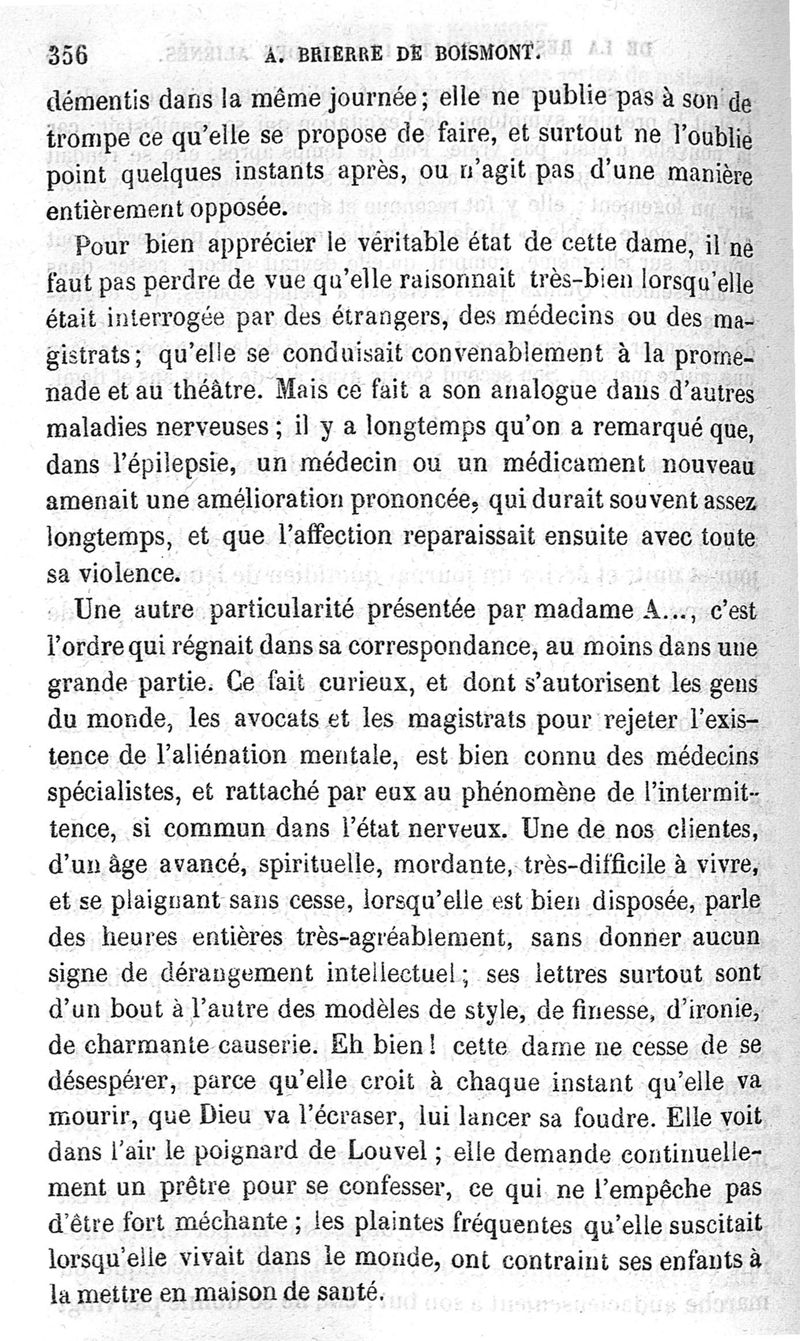 356 A. BRIERRE DE BOISMONT.

démentis dans la même journée; elle ne publie pas à son de trompe ce qu'elle se propose de faire, et surtout ne l'oublie point quelques instants après, ou n'agit pas d'une manière entièrement opposée.

Pour bien apprécier le véritable état de cette dame, il ne faut pas perdre de vue qu'elle raisonnait très-bien lorsqu'elle était interrogée par des étrangers, des médecins ou des magistrats; qu'elle se conduisait convenablement à la promenade et au théâtre. Mais ce fait a son analogue dans d'autres maladies nerveuses; il y a longtemps qu'on a remarqué que, dans l'épilepsie, un médecin ou un médicament nouveau amenait une amélioration prononcée, qui durait souvent assez longtemps, et que l'affection reparaissait ensuite avec toute sa violence.

Une autre particularité présentée par madame A..., c'est l'ordre qui régnait dans sa correspondance, au moins dans une grande partie. Ce fait curieux, et dont s'autorisent les gens du monde, les avocats et les magistrats pour rejeter l'existence de l'aliénation mentale, est bien connu des médecins spécialistes, et rattaché par eux au phénomène de l'intermittence, si commun dans l'état nerveux. Une de nos clientes, d'un âge avancé, spirituelle, mordante, très-difficile à vivre, et se plaignant sans cesse, lorsqu'elle est bien disposée, parle des heures entières très-agréablement, sans donner aucun signe de dérangement intellectuel; ses lettres surtout sont d'un bout à l'autre des modèles de style, de finesse, d'ironie, de charmante causerie. Eh bien! cette dame ne cesse de se désespérer, parce qu'elle croit à chaque instant qu'elle va mourir, que Dieu va l'écraser, lui lancer sa foudre. Elle voit dans l'air le poignard de Louvel; elle demande continuellement un prêtre pour se confesser, ce qui ne l'empêche pas d'être fort méchante; les plaintes fréquentes qu'elle suscitait lorsqu'elle vivait dans le monde, ont contraint ses enfants à la mettre en maison de santé.